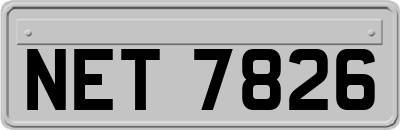 NET 7826